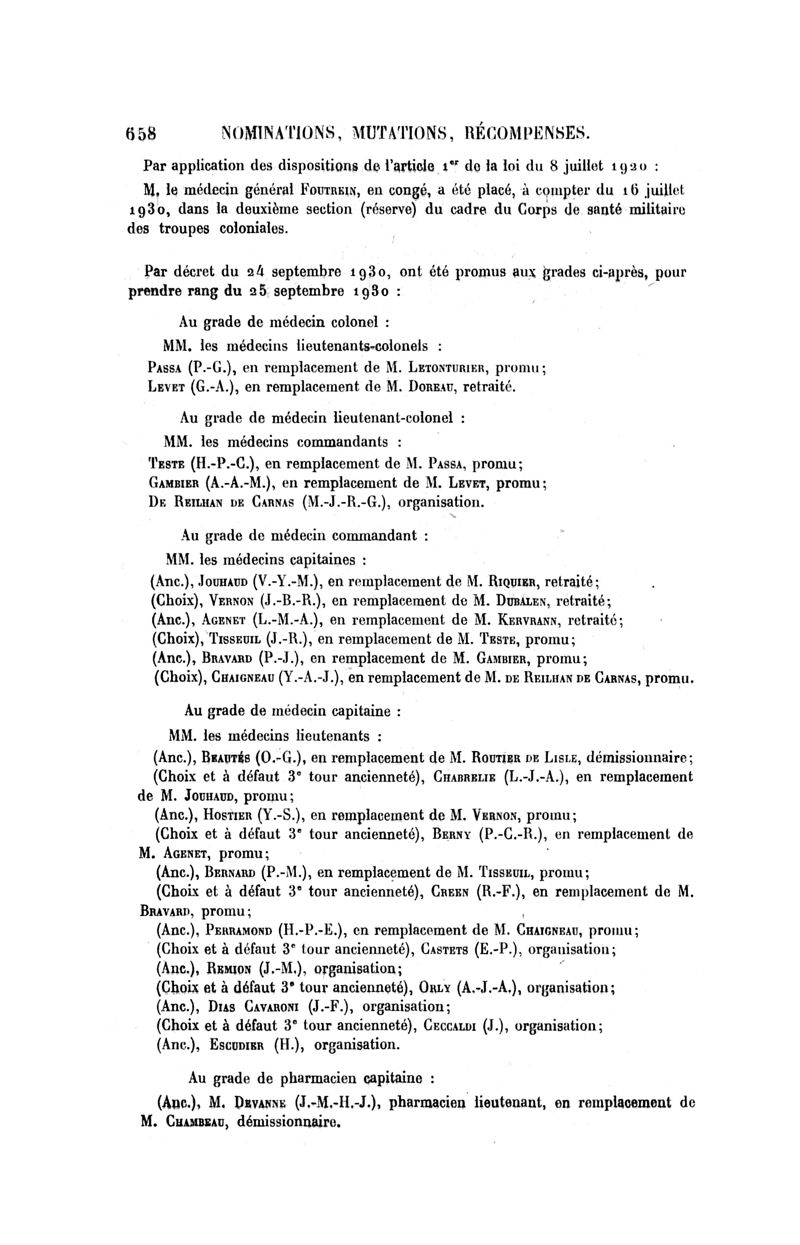 658 NOMINATIONS, MUTATIONS, RÉCOMPENSES.

Par application des dispositions de l'article 1$^{er}$ de la loi du 8 juillet 1920 :

M. le médecin général Foutrein, en congé, a été placé, à compter du 16 juillet 1930, dans la deuxième section (réserve) du cadre du Corps de santé militaire des troupes coloniales.

Par décret du 24 septembre 1930, ont été promus aux grades ci-après, pour prendre rang du 25 septembre 1930 :

Au grade de médecin colonel :

MM. les médecins lieutenants-colonels :

Passa (P.-G.), en remplacement de M. Letonturier, promu;

Levet (G.-A.), en remplacement de M. Doreau, retraité.

Au grade de médecin lieutenant-colonel :

MM. les médecins commandants :

Teste (H.-P.-C.), en remplacement de M. Passa, promu;

Gambier (A.-A.-M.), en remplacement de M. Levet, promu;

De Reilhan de Carnas (M.-J.-R.-G.), organisation.

Au grade de médecin commandant :

MM. les médecins capitaines :

(Anc.), Jouhaud (V.-Y.-M.), en remplacement de M. Riquier, retraité;

(Choix), Vernon (J.-B.-R.), en remplacement de M. Dubalen, retraité;

(Anc.), Agenet (L.-M.-A.), en remplacement de M. Kervrann, retraité;

(Choix), Tisseuil (J.-R.), en remplacement de M. Teste, promu;

(Anc.), Bravard (P.-J.), en remplacement de M. Gambier, promu;

(Choix), Chaigneau (Y.-A.-J.), en remplacement de M. de Reilhan de Carnas, promu.

Au grade de médecin capitaine :

MM. les médecins lieutenants :

(Anc.), Beautés (O.-G.), en remplacement de M. Routier de Lisle, démissionnaire;

(Choix et à défaut 3$^e$ tour ancienneté), Chabrelie (L.-J.-A.), en remplacement de M. Jouhaud, promu;

(Anc.), Hostier (Y.-S.), en remplacement de M. Vernon, promu;

(Choix et à défaut 3$^e$ tour ancienneté), Berny (P.-C.-R.), en remplacement de M. Agenet, promu;

(Anc.), Bernard (P.-M.), en remplacement de M. Tisseuil, promu;

(Choix et à défaut 3$^e$ tour ancienneté), Creen (R.-F.), en remplacement de M. Bravard, promu;

(Anc.), Perramond (H.-P.-E.), en remplacement de M. Chaigneau, promu;

(Choix et à défaut 3$^e$ tour ancienneté), Castets (E.-P.), organisation;

(Anc.), Remion (J.-M.), organisation;

(Choix et à défaut 3$^e$ tour ancienneté), Orly (A.-J.-A.), organisation;

(Anc.), Dias Cavaroni (J.-F.), organisation;

(Choix et à défaut 3$^e$ tour ancienneté), Ceccaldi (J.), organisation;

(Anc.), Escudier (H.), organisation.

Au grade de pharmacien capitaine :

(Anc.), M. Devanne (J.-M.-H.-J.), pharmacien lieutenant, en remplacement de M. Chambeau, démissionnaire.